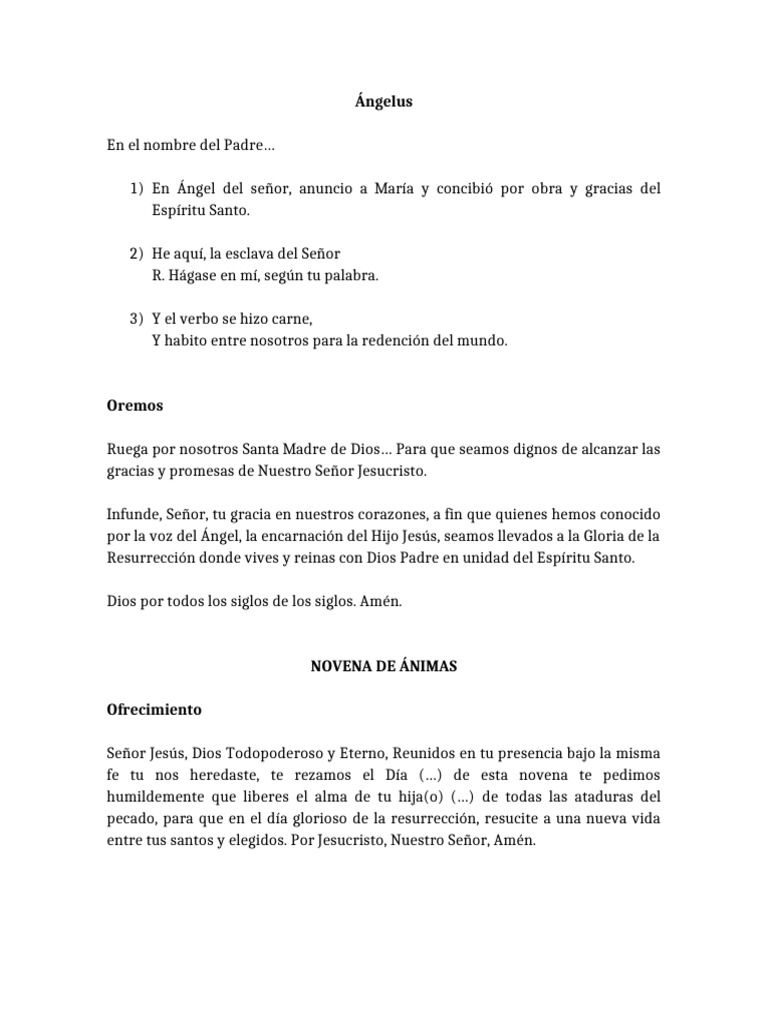 Ángelus

En el nombre del Padre…

1) En Ángel del señor, anuncio a María y concibió por obra y gracias del Espíritu Santo.

2) He aquí, la esclava del Señor
R. Hágase en mí, según tu palabra.

3) Y el verbo se hizo carne,
Y habito entre nosotros para la redención del mundo.

Oremos

Ruega por nosotros Santa Madre de Dios… Para que seamos dignos de alcanzar las gracias y promesas de Nuestro Señor Jesucristo.

Infunde, Señor, tu gracia en nuestros corazones, a fin que quienes hemos conocido por la voz del Ángel, la encarnación del Hijo Jesús, seamos llevados a la Gloria de la Resurrección donde vives y reinas con Dios Padre en unidad del Espíritu Santo.

Dios por todos los siglos de los siglos. Amén.

NOVENA DE ÁNIMAS

Ofrecimiento

Señor Jesús, Dios Todopoderoso y Eterno, Reunidos en tu presencia bajo la misma fe tu nos heredaste, te rezamos el Día (…) de esta novena te pedimos humildemente que liberes el alma de tu hija(o) (…) de todas las ataduras del pecado, para que en el día glorioso de la resurrección, resucite a una nueva vida entre tus santos y elegidos. Por Jesucristo, Nuestro Señor, Amén.